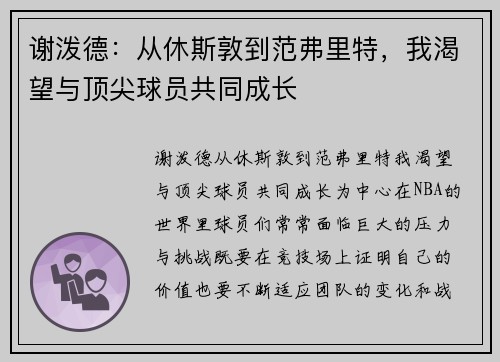 谢泼德：从休斯敦到范弗里特，我渴望与顶尖球员共同成长

谢泼德从休斯敦到范弗里特我渴望与顶尖球员共同成长为中心在NBA的世界里球员们常常面临巨大的压力与挑战既要在竞技场上证明自己的价值也要不断适应团队的变化和战